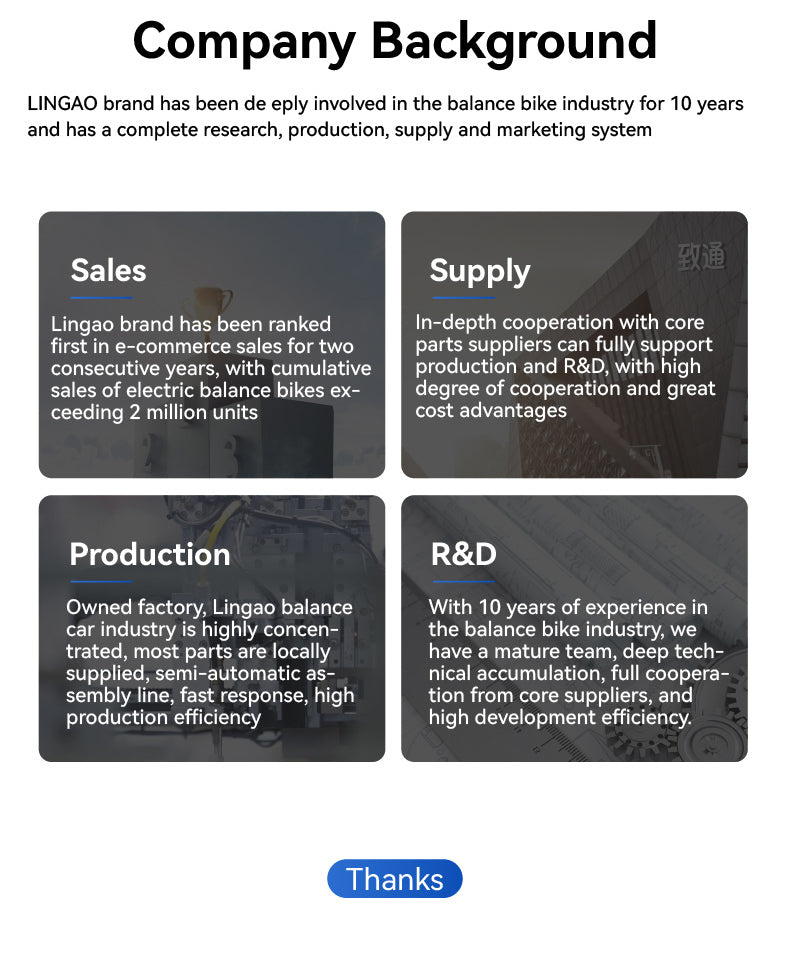 Company Background

LINGAO brand has been de eply involved in the balance bike industry for 10 years and has a complete research, production, supply and marketing system

Sales

Lingao brand has been ranked first in e-commerce sales for two consecutive years, with cumulative sales of electric balance bikes exceeding 2 million units

Supply

致通

In-depth cooperation with core parts suppliers can fully support production and R&D, with high degree of cooperation and great cost advantages

Production

Owned factory, Lingao balance car industry is highly concentrated, most parts are locally supplied, semi-automatic assembly line, fast response, high production efficiency

R&D

With 10 years of experience in the balance bike industry, we have a mature team, deep technical accumulation, full cooperation from core suppliers, and high development efficiency.

Thanks